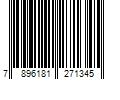 7 896181 271345